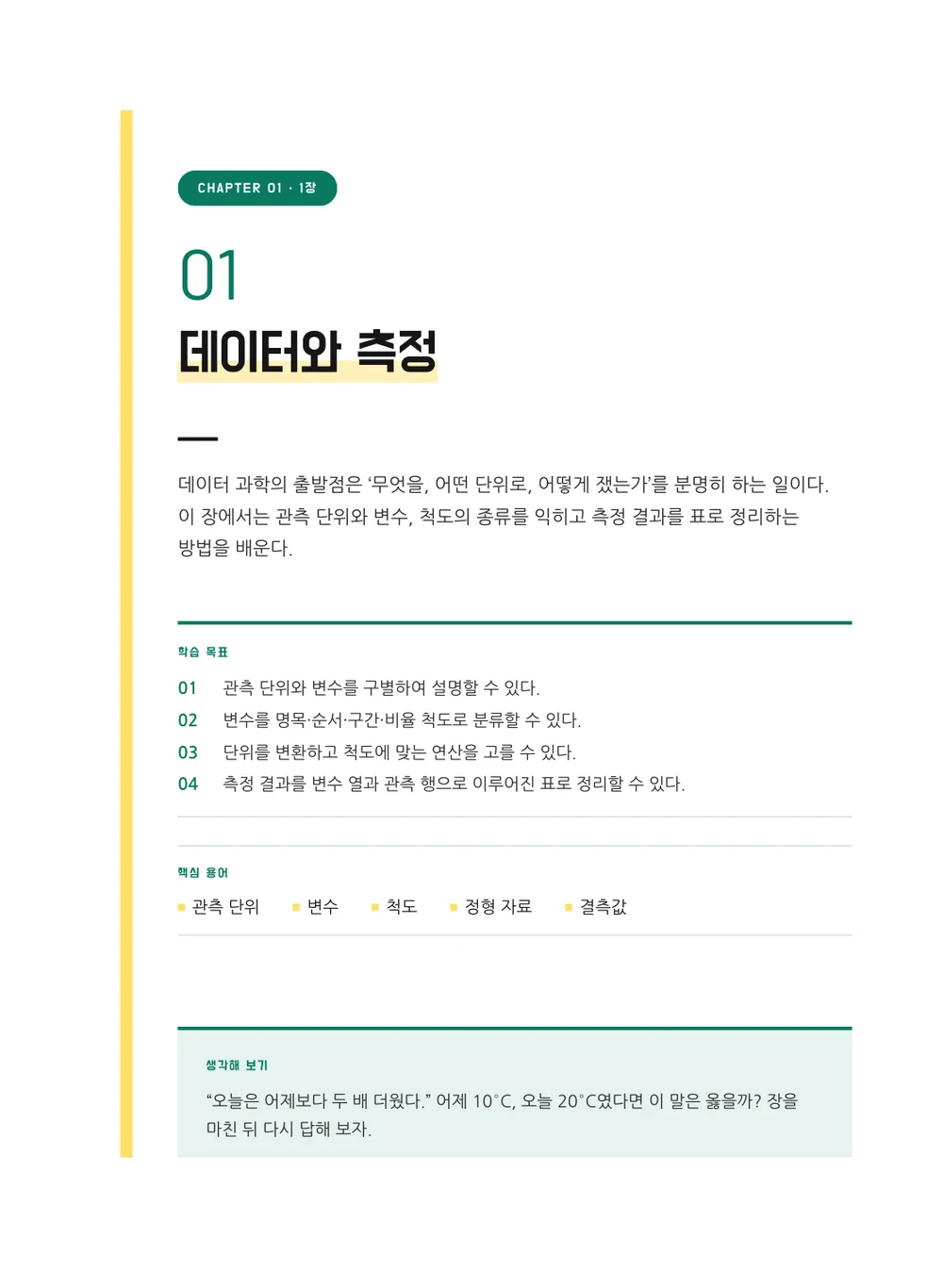 CHAPTER 01 · 1장

01

데이터와 측정

데이터 과학의 출발점은 '무엇을, 어떤 단위로, 어떻게 쟀는가'를 분명히 하는 일이다. 이 장에서는 관측 단위와 변수, 척도의 종류를 익히고 측정 결과를 표로 정리하는 방법을 배운다.

학습 목표

01 관측 단위와 변수를 구별하여 설명할 수 있다.
02 변수를 명목·순서·구간·비율 척도로 분류할 수 있다.
03 단위를 변환하고 척도에 맞는 연산을 고를 수 있다.
04 측정 결과를 변수 열과 관측 행으로 이루어진 표로 정리할 수 있다.

핵심 용어

• 관측 단위 • 변수 • 척도 • 정형 자료 • 결측값

생각해 보기

"오늘은 어제보다 두 배 더웠다." 어제 10°C, 오늘 20°C였다면 이 말은 옳을까? 장을 마친 뒤 다시 답해 보자.